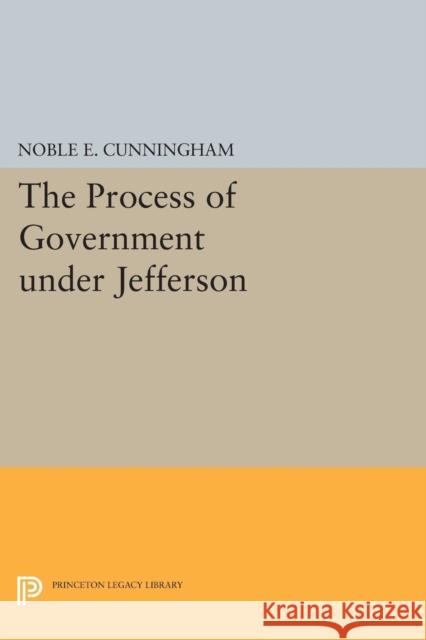 NOBLE E. CUNNINGHAM

The Process of Government under Jefferson

PRINCETON LEGACY LIBRARY